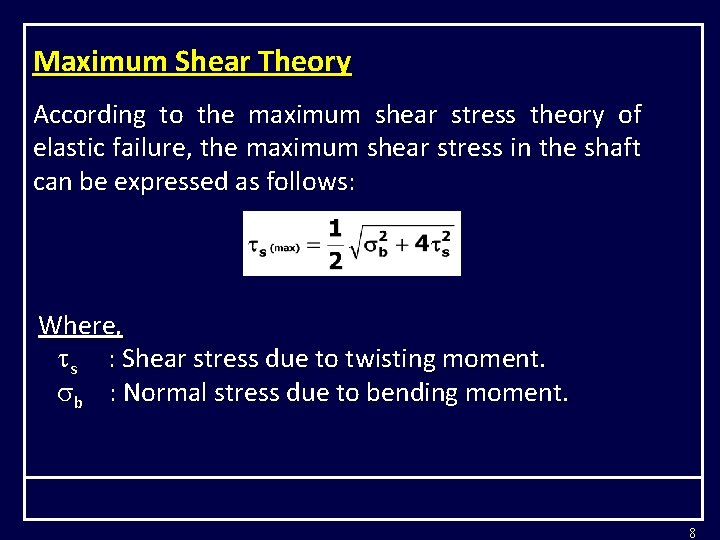 Maximum Shear Theory

According to the maximum shear stress theory of elastic failure, the maximum shear stress in the shaft can be expressed as follows:

$\tau_{s\,(max)} = \frac{1}{2}\sqrt{\sigma_b^2 + 4\tau_s^2}$

Where,
$\tau_s$ : Shear stress due to twisting moment.
$\sigma_b$ : Normal stress due to bending moment.

8